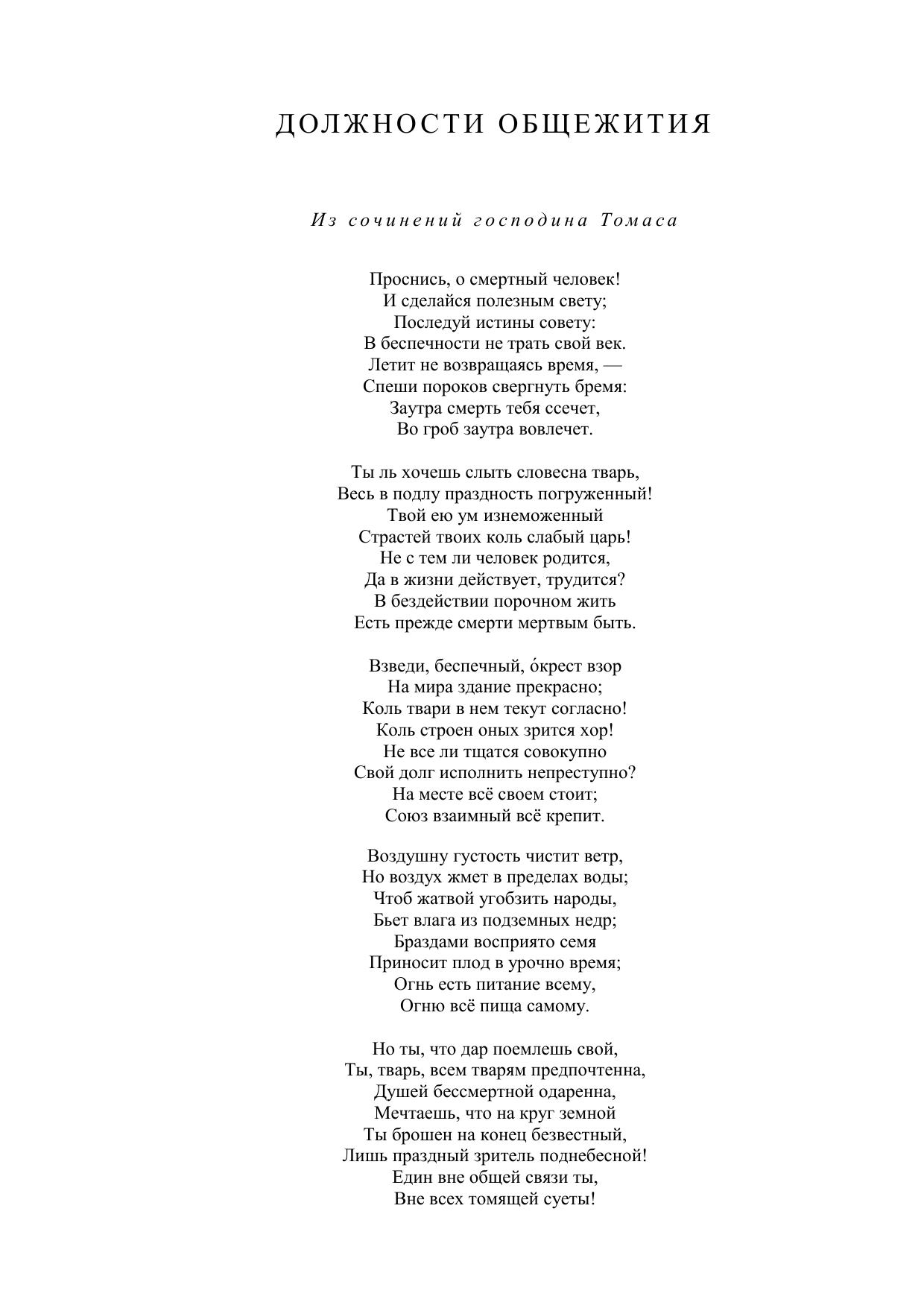 ДОЛЖНОСТИ ОБЩЕЖИТИЯ

Из сочинений господина Томаса

Проснись, о смертный человек!
И сделайся полезным свету;
Последуй истины совету:
В беспечности не трать свой век.
Летит не возвращаясь время, —
Спеши пороков свергнуть бремя:
Заутра смерть тебя ссечет,
Во гроб заутра вовлечет.

Ты ль хочешь слыть словесна тварь,
Весь в подлу праздность погруженный!
Твой ею ум изнеможенный
Страстей твоих коль слабый царь!
Не с тем ли человек родится,
Да в жизни действует, трудится?
В бездействии порочном жить
Есть прежде смерти мертвым быть.

Взведи, беспечный, о́крест взор
На мира здание прекрасно;
Коль твари в нем текут согласно!
Коль строен оных зрится хор!
Не все ли тщатся совокупно
Свой долг исполнить непреступно?
На месте всё своем стоит;
Союз взаимный всё крепит.

Воздушну густость чистит ветр,
Но воздух жмет в пределах воды;
Чтоб жатвой угобзить народы,
Бьет влага из подземных недр;
Браздами восприято семя
Приносит плод в урочно время;
Огнь есть питание всему,
Огню всё пища самому.

Но ты, что дар поемлешь свой,
Ты, тварь, всем тварям предпочтенна,
Душей бессмертной одаренна,
Мечтаешь, что на круг земной
Ты брошен на конец безвестный,
Лишь праздный зритель поднебесной!
Един вне общей связи ты,
Вне всех томящей суеты!